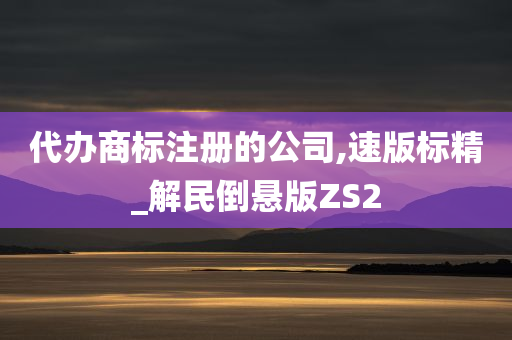 代办商标注册的公司,速版标精_解民倒悬版ZS2